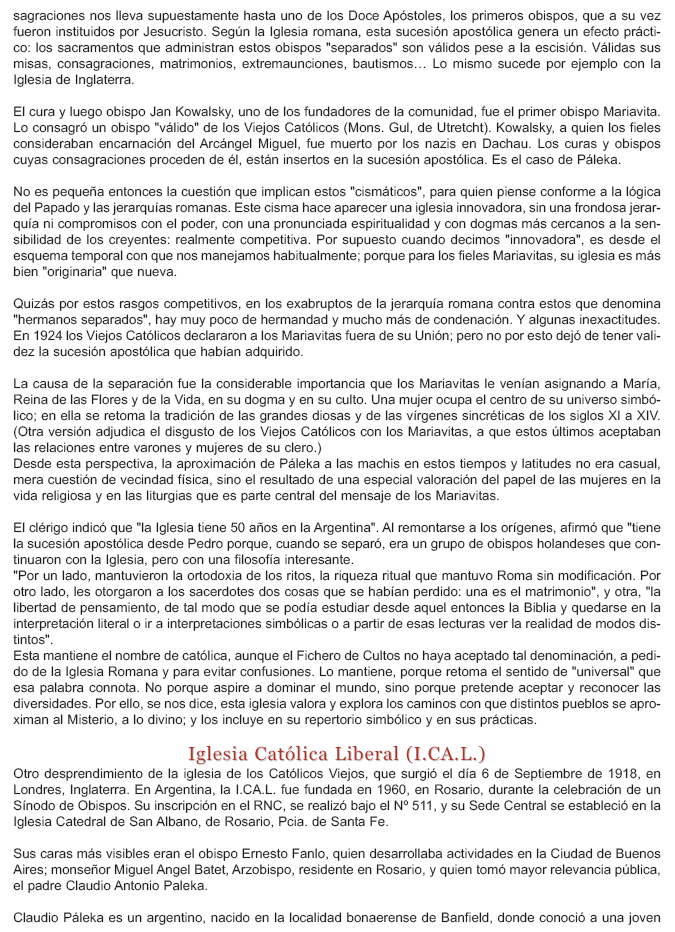 sagraciones nos lleva supuestamente hasta uno de los Doce Apóstoles, los primeros obispos, que a su vez fueron instituidos por Jesucristo. Según la Iglesia romana, esta sucesión apostólica genera un efecto práctico: los sacramentos que administran estos obispos "separados" son válidos pese a la escisión. Válidas sus misas, consagraciones, matrimonios, extremaunciones, bautismos… Lo mismo sucede por ejemplo con la Iglesia de Inglaterra.

El cura y luego obispo Jan Kowalsky, uno de los fundadores de la comunidad, fue el primer obispo Mariavita. Lo consagró un obispo "válido" de los Viejos Católicos (Mons. Gul, de Utretcht). Kowalsky, a quien los fieles consideraban encarnación del Arcángel Miguel, fue muerto por los nazis en Dachau. Los curas y obispos cuyas consagraciones proceden de él, están insertos en la sucesión apostólica. Es el caso de Páleka.

No es pequeña entonces la cuestión que implican estos "cismáticos", para quien piense conforme a la lógica del Papado y las jerarquías romanas. Este cisma hace aparecer una iglesia innovadora, sin una frondosa jerarquía ni compromisos con el poder, con una pronunciada espiritualidad y con dogmas más cercanos a la sensibilidad de los creyentes: realmente competitiva. Por supuesto cuando decimos "innovadora", es desde el esquema temporal con que nos manejamos habitualmente; porque para los fieles Mariavitas, su iglesia es más bien "originaria" que nueva.

Quizás por estos rasgos competitivos, en los exabruptos de la jerarquía romana contra estos que denomina "hermanos separados", hay muy poco de hermandad y mucho más de condenación. Y algunas inexactitudes. En 1924 los Viejos Católicos declararon a los Mariavitas fuera de su Unión; pero no por esto dejó de tener validez la sucesión apostólica que habían adquirido.

La causa de la separación fue la considerable importancia que los Mariavitas le venían asignando a María, Reina de las Flores y de la Vida, en su dogma y en su culto. Una mujer ocupa el centro de su universo simbólico; en ella se retoma la tradición de las grandes diosas y de las vírgenes sincréticas de los siglos XI a XIV. (Otra versión adjudica el disgusto de los Viejos Católicos con los Mariavitas, a que estos últimos aceptaban las relaciones entre varones y mujeres de su clero.)
Desde esta perspectiva, la aproximación de Páleka a las machis en estos tiempos y latitudes no era casual, mera cuestión de vecindad física, sino el resultado de una especial valoración del papel de las mujeres en la vida religiosa y en las liturgias que es parte central del mensaje de los Mariavitas.

El clérigo indicó que "la Iglesia tiene 50 años en la Argentina". Al remontarse a los orígenes, afirmó que "tiene la sucesión apostólica desde Pedro porque, cuando se separó, era un grupo de obispos holandeses que continuaron con la Iglesia, pero con una filosofía interesante.
"Por un lado, mantuvieron la ortodoxia de los ritos, la riqueza ritual que mantuvo Roma sin modificación. Por otro lado, les otorgaron a los sacerdotes dos cosas que se habían perdido: una es el matrimonio", y otra, "la libertad de pensamiento, de tal modo que se podía estudiar desde aquel entonces la Biblia y quedarse en la interpretación literal o ir a interpretaciones simbólicas o a partir de esas lecturas ver la realidad de modos distintos".
Esta mantiene el nombre de católica, aunque el Fichero de Cultos no haya aceptado tal denominación, a pedido de la Iglesia Romana y para evitar confusiones. Lo mantiene, porque retoma el sentido de "universal" que esa palabra connota. No porque aspire a dominar el mundo, sino porque pretende aceptar y reconocer las diversidades. Por ello, se nos dice, esta iglesia valora y explora los caminos con que distintos pueblos se aproximan al Misterio, a lo divino; y los incluye en su repertorio simbólico y en sus prácticas.

Iglesia Católica Liberal (I.CA.L.)

Otro desprendimiento de la iglesia de los Católicos Viejos, que surgió el día 6 de Septiembre de 1918, en Londres, Inglaterra. En Argentina, la I.CA.L. fue fundada en 1960, en Rosario, durante la celebración de un Sínodo de Obispos. Su inscripción en el RNC, se realizó bajo el Nº 511, y su Sede Central se estableció en la Iglesia Catedral de San Albano, de Rosario, Pcia. de Santa Fe.

Sus caras más visibles eran el obispo Ernesto Fanlo, quien desarrollaba actividades en la Ciudad de Buenos Aires; monseñor Miguel Angel Batet, Arzobispo, residente en Rosario, y quien tomó mayor relevancia pública, el padre Claudio Antonio Paleka.

Claudio Páleka es un argentino, nacido en la localidad bonaerense de Banfield, donde conoció a una joven